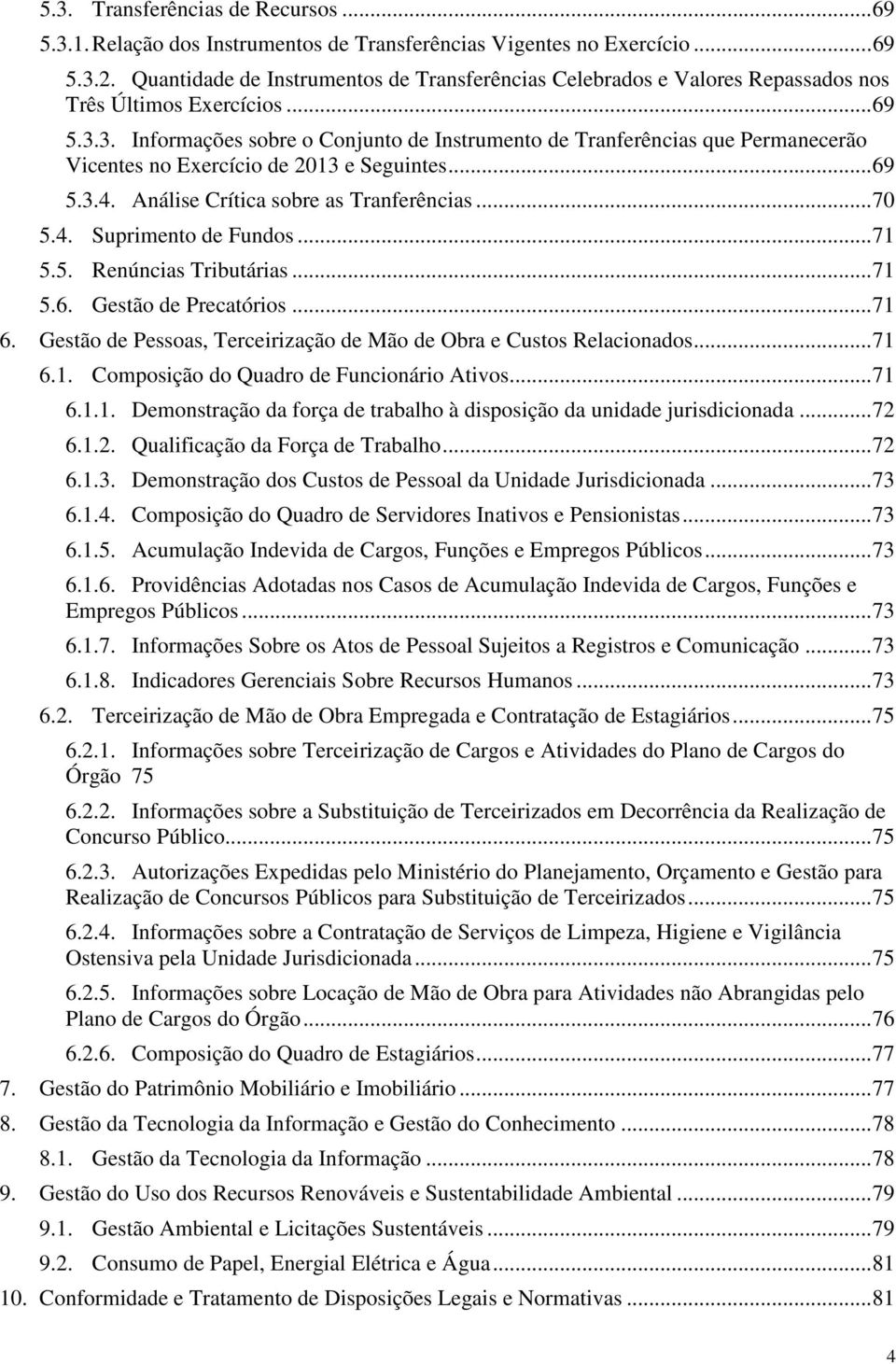 5.3. Transferências de Recursos ...69
5.3.1. Relação dos Instrumentos de Transferências Vigentes no Exercício ...69
5.3.2. Quantidade de Instrumentos de Transferências Celebrados e Valores Repassados nos Três Últimos Exercícios ...69
5.3.3. Informações sobre o Conjunto de Instrumento de Tranferências que Permanecerão Vicentes no Exercício de 2013 e Seguintes ...69
5.3.4. Análise Crítica sobre as Tranferências ...70
5.4. Suprimento de Fundos ...71
5.5. Renúncias Tributárias ...71
5.6. Gestão de Precatórios ...71
6. Gestão de Pessoas, Terceirização de Mão de Obra e Custos Relacionados ...71
6.1. Composição do Quadro de Funcionário Ativos ...71
6.1.1. Demonstração da força de trabalho à disposição da unidade jurisdicionada ...72
6.1.2. Qualificação da Força de Trabalho ...72
6.1.3. Demonstração dos Custos de Pessoal da Unidade Jurisdicionada ...73
6.1.4. Composição do Quadro de Servidores Inativos e Pensionistas ...73
6.1.5. Acumulação Indevida de Cargos, Funções e Empregos Públicos ...73
6.1.6. Providências Adotadas nos Casos de Acumulação Indevida de Cargos, Funções e Empregos Públicos ...73
6.1.7. Informações Sobre os Atos de Pessoal Sujeitos a Registros e Comunicação ...73
6.1.8. Indicadores Gerenciais Sobre Recursos Humanos ...73
6.2. Terceirização de Mão de Obra Empregada e Contratação de Estagiários ...75
6.2.1. Informações sobre Terceirização de Cargos e Atividades do Plano de Cargos do Órgão 75
6.2.2. Informações sobre a Substituição de Terceirizados em Decorrência da Realização de Concurso Público ...75
6.2.3. Autorizações Expedidas pelo Ministério do Planejamento, Orçamento e Gestão para Realização de Concursos Públicos para Substituição de Terceirizados ...75
6.2.4. Informações sobre a Contratação de Serviços de Limpeza, Higiene e Vigilância Ostensiva pela Unidade Jurisdicionada ...75
6.2.5. Informações sobre Locação de Mão de Obra para Atividades não Abrangidas pelo Plano de Cargos do Órgão ...76
6.2.6. Composição do Quadro de Estagiários ...77
7. Gestão do Patrimônio Mobiliário e Imobiliário ...77
8. Gestão da Tecnologia da Informação e Gestão do Conhecimento ...78
8.1. Gestão da Tecnologia da Informação ...78
9. Gestão do Uso dos Recursos Renováveis e Sustentabilidade Ambiental ...79
9.1. Gestão Ambiental e Licitações Sustentáveis ...79
9.2. Consumo de Papel, Energial Elétrica e Água ...81
10. Conformidade e Tratamento de Disposições Legais e Normativas ...81

4